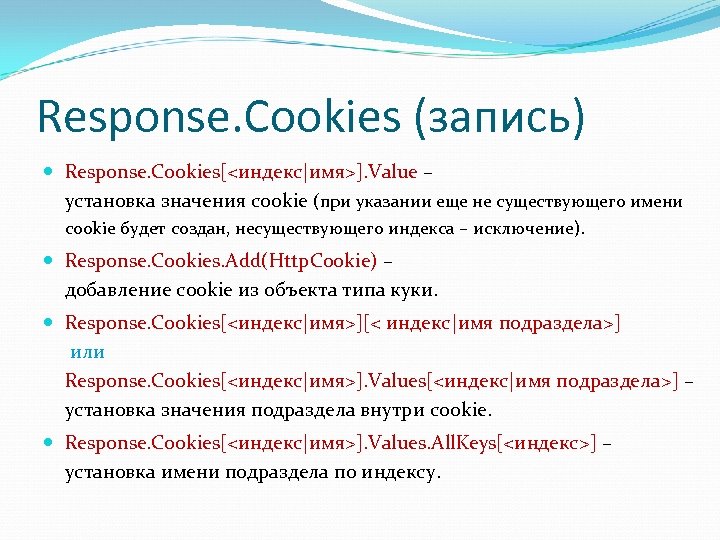 Response.Cookies (запись)

Response.Cookies[<индекс|имя>].Value – установка значения cookie (при указании еще не существующего имени cookie будет создан, несуществующего индекса – исключение).

Response.Cookies.Add(HttpCookie) – добавление cookie из объекта типа куки.

Response.Cookies[<индекс|имя>][< индекс|имя подраздела>] или Response.Cookies[<индекс|имя>].Values[<индекс|имя подраздела>] – установка значения подраздела внутри cookie.

Response.Cookies[<индекс|имя>].Values.AllKeys[<индекс>] – установка имени подраздела по индексу.